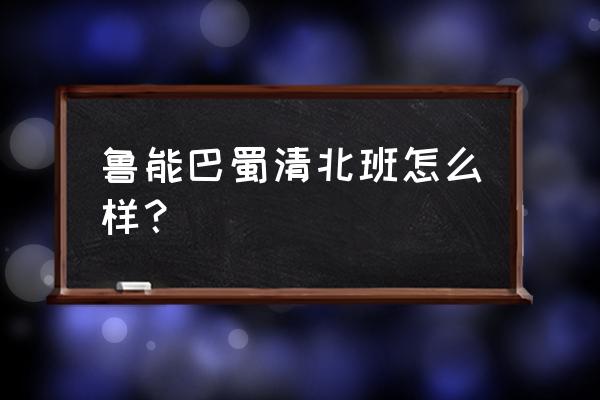 鲁能巴蜀清北班怎么样？